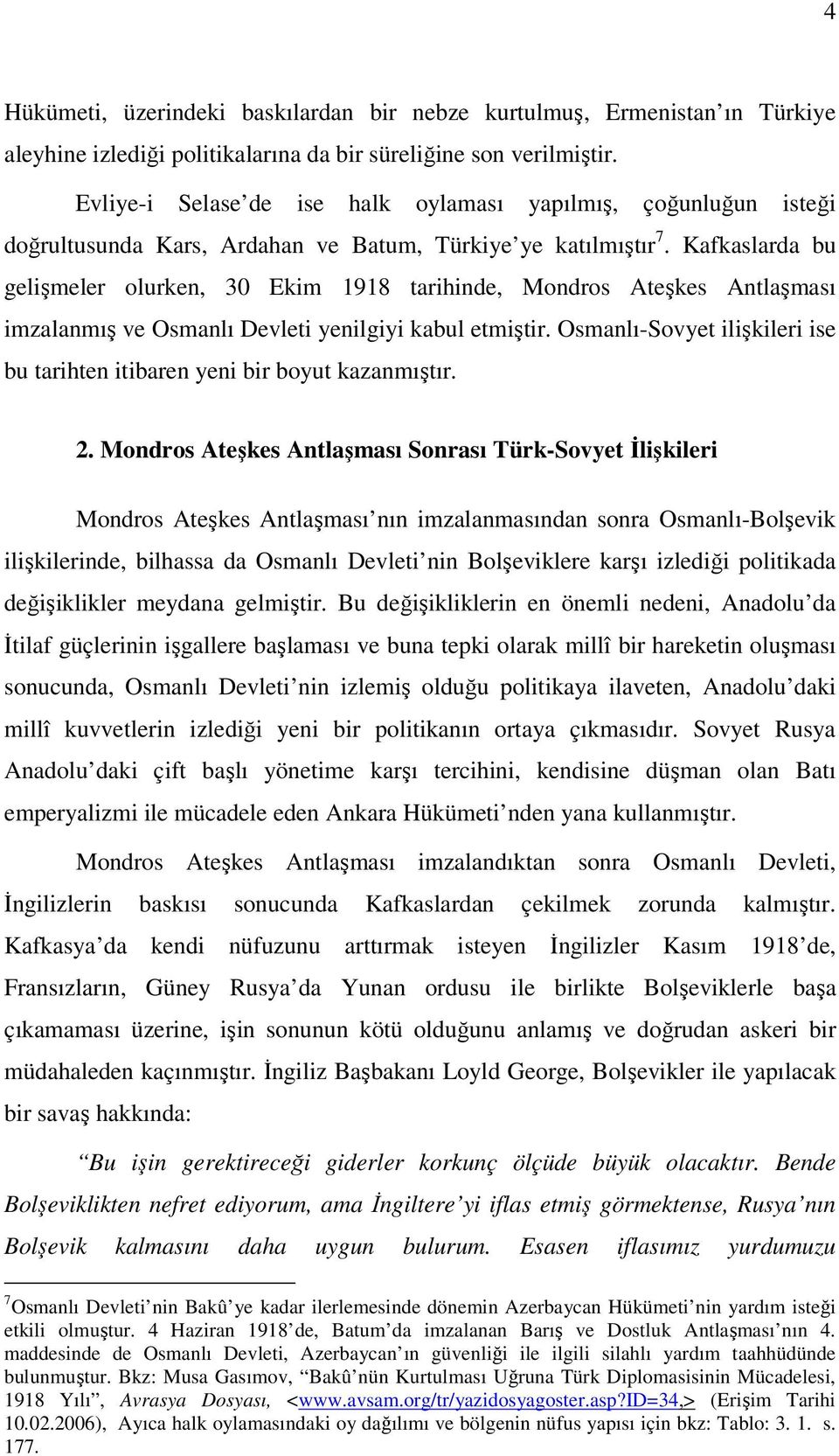 4

Hükümeti, üzerindeki baskılardan bir nebze kurtulmuş, Ermenistan’ın Türkiye aleyhine izlediği politikalarına da bir süreliğine son verilmiştir.

Evliye-i Selase’de ise halk oylaması yapılmış, çoğunluğun isteği doğrultusunda Kars, Ardahan ve Batum, Türkiye’ye katılmıştır$^7$. Kafkaslarda bu gelişmeler olurken, 30 Ekim 1918 tarihinde, Mondros Ateşkes Antlaşması imzalanmış ve Osmanlı Devleti yenilgiyi kabul etmiştir. Osmanlı-Sovyet ilişkileri ise bu tarihten itibaren yeni bir boyut kazanmıştır.

2. Mondros Ateşkes Antlaşması Sonrası Türk-Sovyet İlişkileri

Mondros Ateşkes Antlaşması’nın imzalanmasından sonra Osmanlı-Bolşevik ilişkilerinde, bilhassa da Osmanlı Devleti’nin Bolşeviklere karşı izlediği politikada değişiklikler meydana gelmiştir. Bu değişikliklerin en önemli nedeni, Anadolu’da İtilaf güçlerinin işgallere başlaması ve buna tepki olarak millî bir hareketin oluşması sonucunda, Osmanlı Devleti’nin izlemiş olduğu politikaya ilaveten, Anadolu’daki millî kuvvetlerin izlediği yeni bir politikanın ortaya çıkmasıdır. Sovyet Rusya Anadolu’daki çift başlı yönetime karşı tercihini, kendisine düşman olan Batı emperyalizmi ile mücadele eden Ankara Hükümeti’nden yana kullanmıştır.

Mondros Ateşkes Antlaşması imzalandıktan sonra Osmanlı Devleti, İngilizlerin baskısı sonucunda Kafkaslardan çekilmek zorunda kalmıştır. Kafkasya’da kendi nüfuzunu arttırmak isteyen İngilizler Kasım 1918’de, Fransızların, Güney Rusya’da Yunan ordusu ile birlikte Bolşeviklerle başa çıkamaması üzerine, işin sonunun kötü olduğunu anlamış ve doğrudan askeri bir müdahaleden kaçınmıştır. İngiliz Başbakanı Loyld George, Bolşevikler ile yapılacak bir savaş hakkında:

“Bu işin gerektireceği giderler korkunç ölçüde büyük olacaktır. Bende Bolşeviklikten nefret ediyorum, ama İngiltere’yi iflas etmiş görmektense, Rusya’nın Bolşevik kalmasını daha uygun bulurum. Esasen iflasımız yurdumuzu

$^7$Osmanlı Devleti’nin Bakû’ye kadar ilerlemesinde dönemin Azerbaycan Hükümeti’nin yardım isteği etkili olmuştur. 4 Haziran 1918’de, Batum’da imzalanan Barış ve Dostluk Antlaşması’nın 4. maddesinde de Osmanlı Devleti, Azerbaycan’ın güvenliği ile ilgili silahlı yardım taahhüdünde bulunmuştur. Bkz: Musa Gasımov, “Bakû’nün Kurtulması Uğruna Türk Diplomasisinin Mücadelesi, 1918 Yılı”, Avrasya Dosyası, <www.avsam.org/tr/yazidosyagoster.asp?ID=34,> (Erişim Tarihi 10.02.2006), Ayıca halk oylamasındaki oy dağılımı ve bölgenin nüfus yapısı için bkz: Tablo: 3. 1. s. 177.